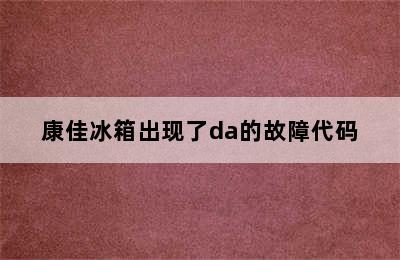 康佳冰箱出现了da的故障代码